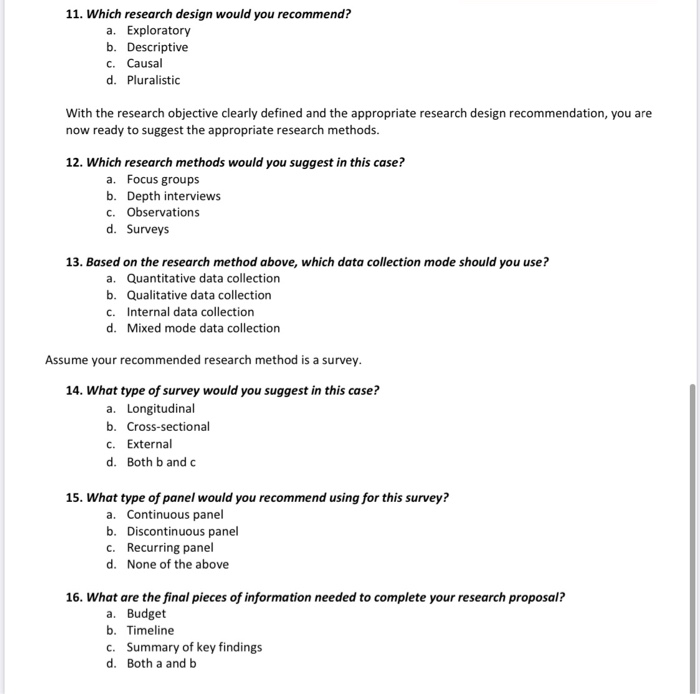 11. Which research design would you recommend?
a. Exploratory
b. Descriptive
c. Causal
d. Pluralistic

With the research objective clearly defined and the appropriate research design recommendation, you are now ready to suggest the appropriate research methods.

12. Which research methods would you suggest in this case?
a. Focus groups
b. Depth interviews
c. Observations
d. Surveys

13. Based on the research method above, which data collection mode should you use?
a. Quantitative data collection
b. Qualitative data collection
c. Internal data collection
d. Mixed mode data collection

Assume your recommended research method is a survey.

14. What type of survey would you suggest in this case?
a. Longitudinal
b. Cross-sectional
c. External
d. Both b and c

15. What type of panel would you recommend using for this survey?
a. Continuous panel
b. Discontinuous panel
c. Recurring panel
d. None of the above

16. What are the final pieces of information needed to complete your research proposal?
a. Budget
b. Timeline
c. Summary of key findings
d. Both a and b